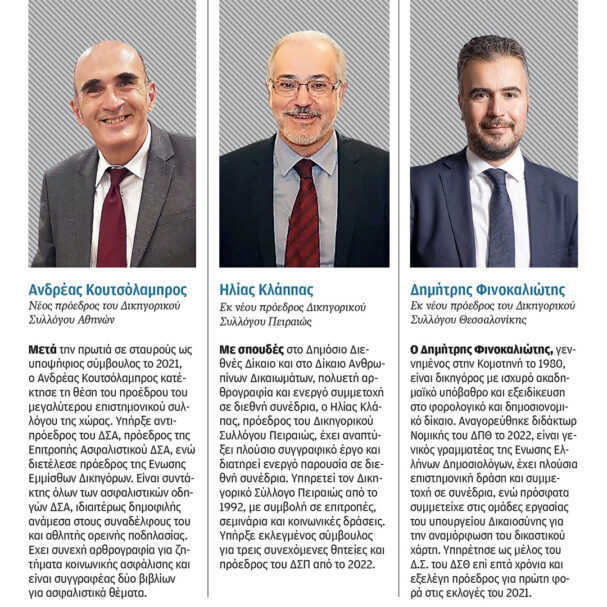 Ανδρέας Κουτσόλαμπρος
Νέος πρόεδρος του Δικηγορικού Συλλόγου Αθηνών

Μετά την πρωτιά σε σταυρούς ως υποψήφιος σύμβουλος το 2021, ο Ανδρέας Κουτσόλαμπρος κατέκτησε τη θέση του προέδρου του μεγαλύτερου επιστημονικού συλλόγου της χώρας. Υπήρξε αντιπρόεδρος του ΔΣΑ, πρόεδρος της Επιτροπής Ασφαλιστικού ΔΣΑ, ενώ διετέλεσε πρόεδρος της Ενωσης Εμμίσθων Δικηγόρων. Είναι συντάκτης όλων των ασφαλιστικών οδηγών ΔΣΑ, ιδιαιτέρως δημοφιλής ανάμεσα στους συναδέλφους του και αθλητής ορεινής ποδηλασίας. Εχει συνεχή αρθρογραφία για ζητήματα κοινωνικής ασφάλισης και είναι συγγραφέας δύο βιβλίων για ασφαλιστικά θέματα.

Ηλίας Κλάππας
Εκ νέου πρόεδρος Δικηγορικού Συλλόγου Πειραιώς

Με σπουδές στο Δημόσιο Διεθνές Δίκαιο και στο Δίκαιο Ανθρωπίνων Δικαιωμάτων, πολυετή αρθρογραφία και ενεργό συμμετοχή σε διεθνή συνέδρια, ο Ηλίας Κλάπας, πρόεδρος του Δικηγορικού Συλλόγου Πειραιώς, έχει αναπτύξει πλούσιο συγγραφικό έργο και διατηρεί ενεργό παρουσία σε διεθνή συνέδρια. Υπηρετεί τον Δικηγορικό Σύλλογο Πειραιώς από το 1992, με συμβολή σε επιτροπές, σεμινάρια και κοινωνικές δράσεις. Υπήρξε εκλεγμένος σύμβουλος για τρεις συνεχόμενες θητείες και πρόεδρος του ΔΣΠ από το 2022.

Δημήτρης Φινοκαλιώτης
Εκ νέου πρόεδρος του Δικηγορικού Συλλόγου Θεσσαλονίκης

Ο Δημήτρης Φινοκαλιώτης, γεννημένος στην Κομοτηνή το 1980, είναι δικηγόρος με ισχυρό ακαδημαϊκό υπόβαθρο και εξειδίκευση στο φορολογικό και δημοσιονομικό δίκαιο. Αναγορεύθηκε διδάκτωρ Νομικής του ΔΠΘ το 2022, είναι γενικός γραμματέας της Ενωσης Ελλήνων Δημοσιολόγων, έχει πλούσια επιστημονική δράση και συμμετοχή σε συνέδρια, ενώ πρόσφατα συμμετείχε στις ομάδες εργασίας του υπουργείου Δικαιοσύνης για την αναμόρφωση του δικαστικού χάρτη. Υπηρέτησε ως μέλος του Δ.Σ. του ΔΣΘ επί επτά χρόνια και εξελέγη πρόεδρος για πρώτη φορά στις εκλογές του 2021.